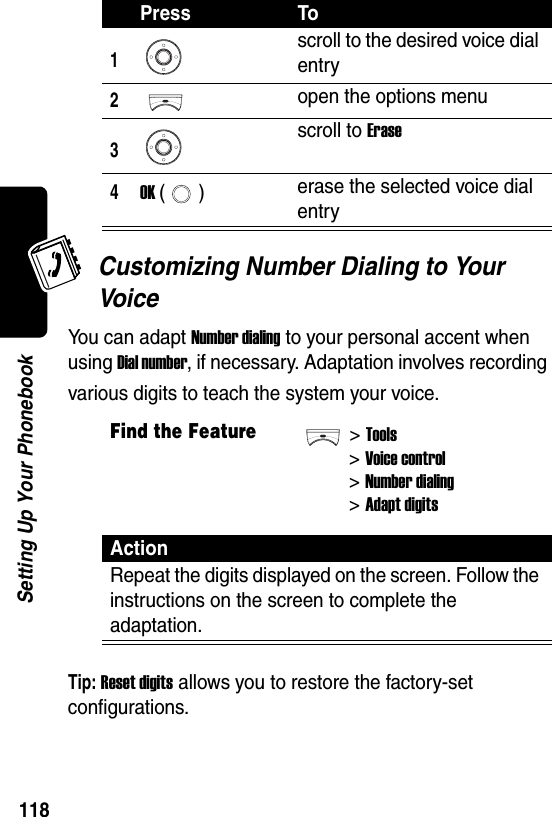 | | Press | To |
|---|---|---|
| 1 | | scroll to the desired voice dial entry |
| 2 | | open the options menu |
| 3 | | scroll to Erase |
| 4 | OK ( ) | erase the selected voice dial entry |

Customizing Number Dialing to Your Voice

You can adapt Number dialing to your personal accent when using Dial number, if necessary. Adaptation involves recording various digits to teach the system your voice.

Find the Feature > Tools > Voice control > Number dialing > Adapt digits

| Action |
|---|
| Repeat the digits displayed on the screen. Follow the instructions on the screen to complete the adaptation. |

Tip: Reset digits allows you to restore the factory-set configurations.

Setting Up Your Phonebook

118